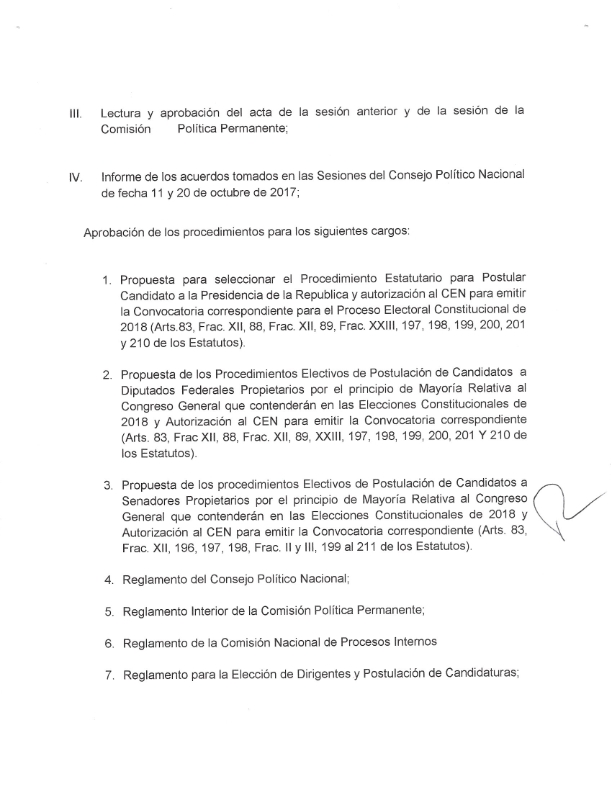 III. Lectura y aprobación del acta de la sesión anterior y de la sesión de la Comisión Política Permanente;

IV. Informe de los acuerdos tomados en las Sesiones del Consejo Político Nacional de fecha 11 y 20 de octubre de 2017;

Aprobación de los procedimientos para los siguientes cargos:

1. Propuesta para seleccionar el Procedimiento Estatutario para Postular Candidato a la Presidencia de la Republica y autorización al CEN para emitir la Convocatoria correspondiente para el Proceso Electoral Constitucional de 2018 (Arts.83, Frac. XII, 88, Frac. XII, 89, Frac. XXIII, 197, 198, 199, 200, 201 y 210 de los Estatutos).

2. Propuesta de los Procedimientos Electivos de Postulación de Candidatos a Diputados Federales Propietarios por el principio de Mayoría Relativa al Congreso General que contenderán en las Elecciones Constitucionales de 2018 y Autorización al CEN para emitir la Convocatoria correspondiente (Arts. 83, Frac XII, 88, Frac. XII, 89, XXIII, 197, 198, 199, 200, 201 Y 210 de los Estatutos).

3. Propuesta de los procedimientos Electivos de Postulación de Candidatos a Senadores Propietarios por el principio de Mayoría Relativa al Congreso General que contenderán en las Elecciones Constitucionales de 2018 y Autorización al CEN para emitir la Convocatoria correspondiente (Arts. 83, Frac. XII, 196, 197, 198, Frac. II y III, 199 al 211 de los Estatutos).

4. Reglamento del Consejo Político Nacional;

5. Reglamento Interior de la Comisión Política Permanente;

6. Reglamento de la Comisión Nacional de Procesos Internos

7. Reglamento para la Elección de Dirigentes y Postulación de Candidaturas;